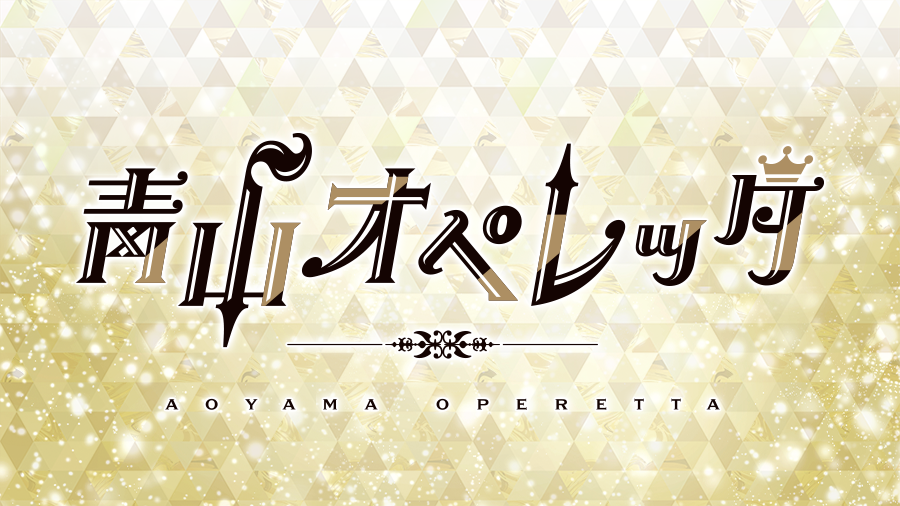 青山オペレッタ

AOYAMA OPERETTA